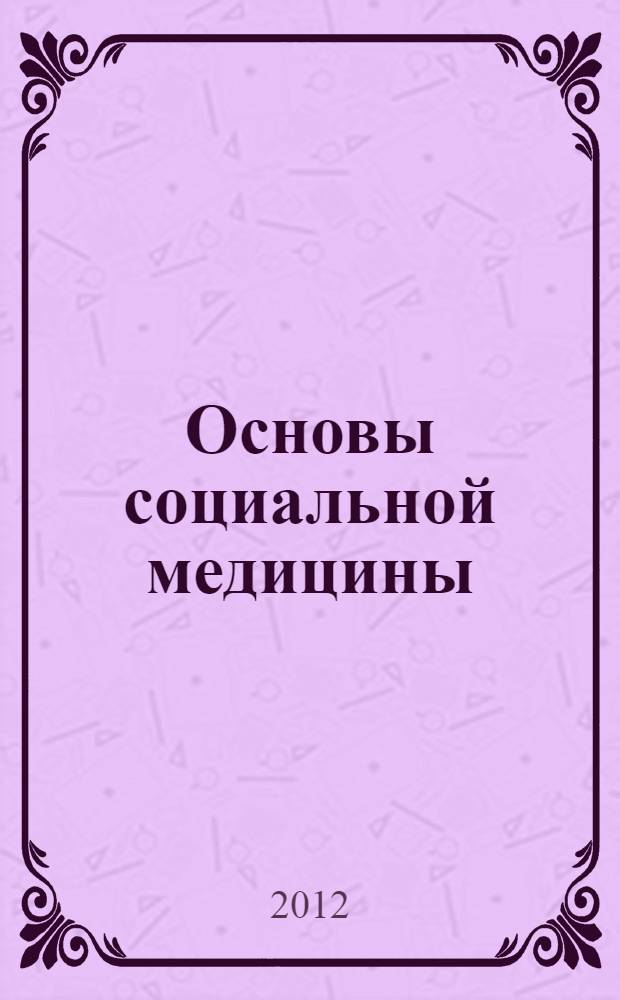 Основы социальной медицины

2012